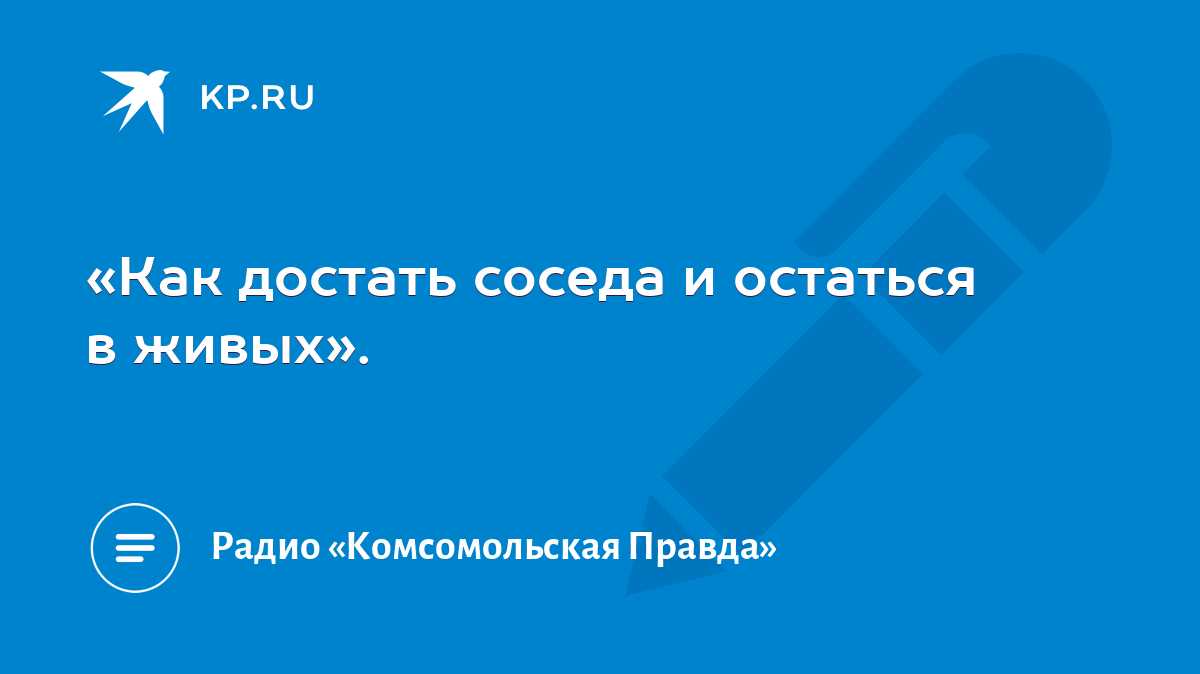 KP.RU

«Как достать соседа и остаться в живых».

Радио «Комсомольская Правда»